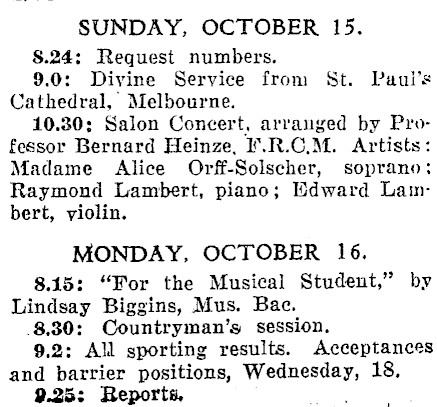 SUNDAY, OCTOBER 15.

8.24: Request numbers.

9.0: Divine Service from St. Paul's Cathedral, Melbourne.

10.30: Salon Concert, arranged by Professor Bernard Heinze, F.R.C.M. Artists: Madame Alice Orff-Solscher, soprano; Raymond Lambert, piano; Edward Lambert, violin.

MONDAY, OCTOBER 16.

8.15: "For the Musical Student," by Lindsay Biggins, Mus. Bac.

8.30: Countryman's session.

9.2: All sporting results. Acceptances and barrier positions, Wednesday, 18.

9.25: Reports.